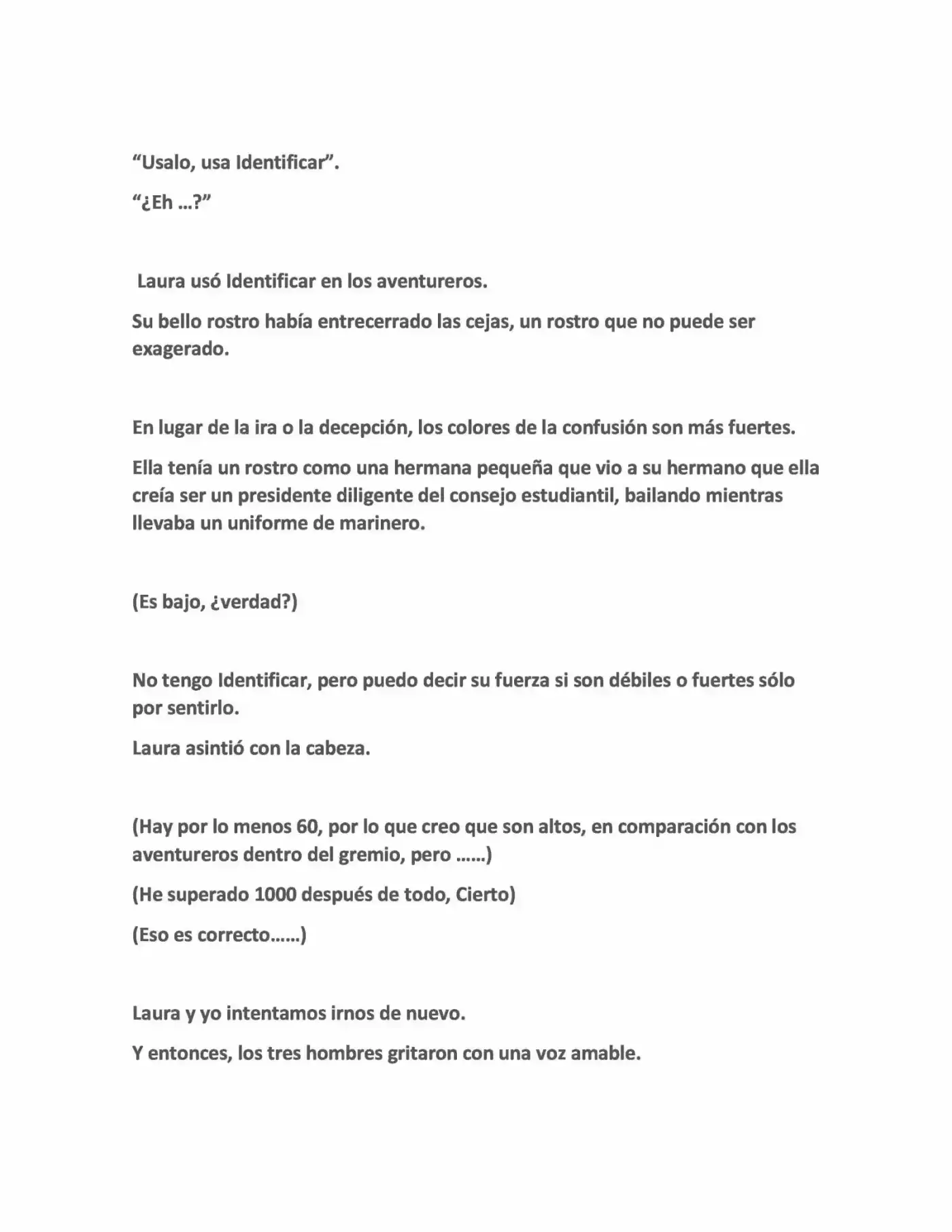 "Usalo, usa Identificar".

"¿Eh …?"

Laura usó Identificar en los aventureros.

Su bello rostro había entrecerrado las cejas, un rostro que no puede ser exagerado.

En lugar de la ira o la decepción, los colores de la confusión son más fuertes.

Ella tenía un rostro como una hermana pequeña que vio a su hermano que ella creía ser un presidente diligente del consejo estudiantil, bailando mientras llevaba un uniforme de marinero.

(Es bajo, ¿verdad?)

No tengo Identificar, pero puedo decir su fuerza si son débiles o fuertes sólo por sentirlo.

Laura asintió con la cabeza.

(Hay por lo menos 60, por lo que creo que son altos, en comparación con los aventureros dentro del gremio, pero ……)

(He superado 1000 después de todo, Cierto)

(Eso es correcto……)

Laura y yo intentamos irnos de nuevo.

Y entonces, los tres hombres gritaron con una voz amable.